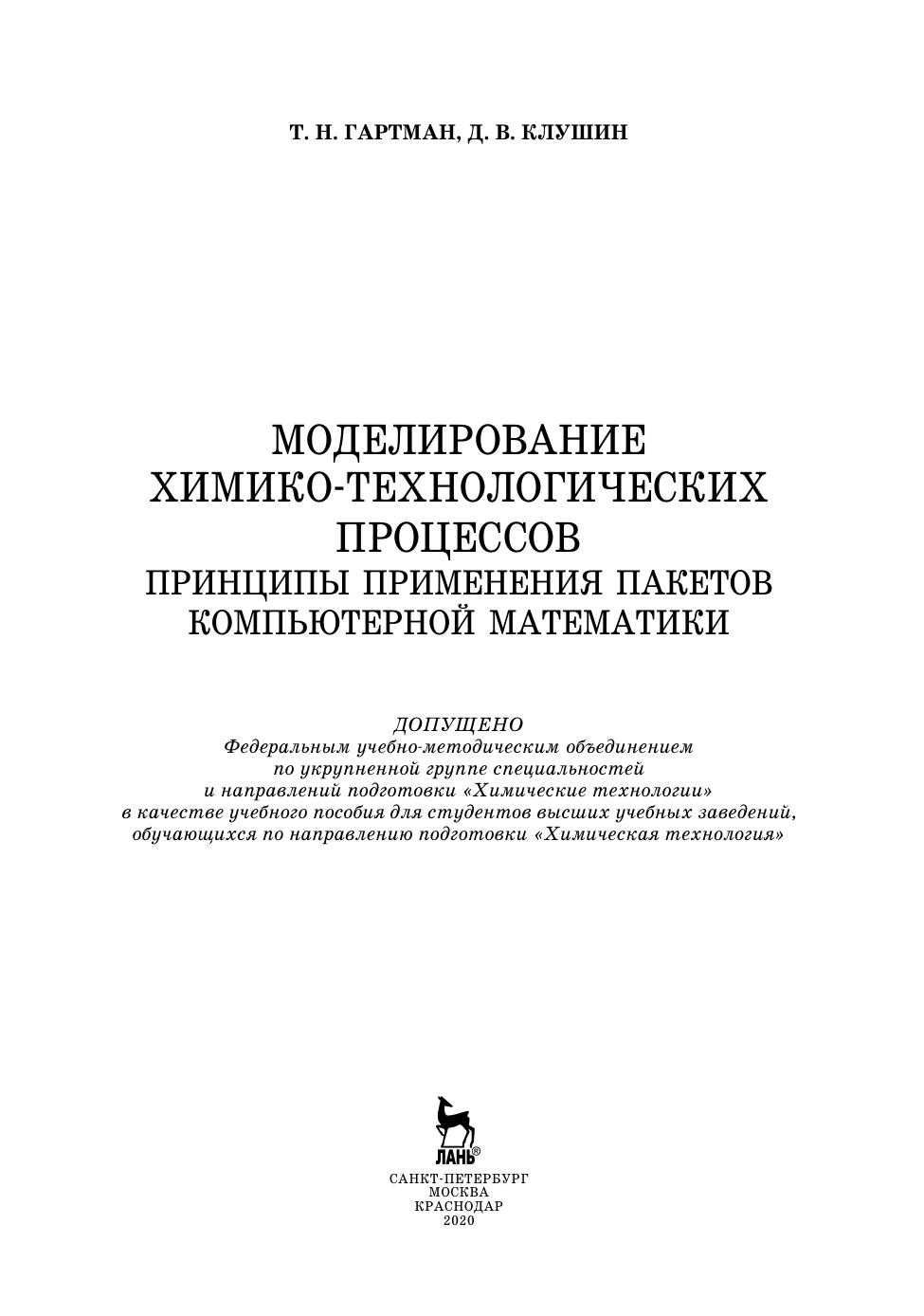 Т. Н. ГАРТМАН, Д. В. КЛУШИН

МОДЕЛИРОВАНИЕ ХИМИКО-ТЕХНОЛОГИЧЕСКИХ ПРОЦЕССОВ
ПРИНЦИПЫ ПРИМЕНЕНИЯ ПАКЕТОВ КОМПЬЮТЕРНОЙ МАТЕМАТИКИ

ДОПУЩЕНО
Федеральным учебно-методическим объединением по укрупненной группе специальностей и направлений подготовки «Химические технологии» в качестве учебного пособия для студентов высших учебных заведений, обучающихся по направлению подготовки «Химическая технология»

ЛАНЬ®

САНКТ-ПЕТЕРБУРГ
МОСКВА
КРАСНОДАР
2020